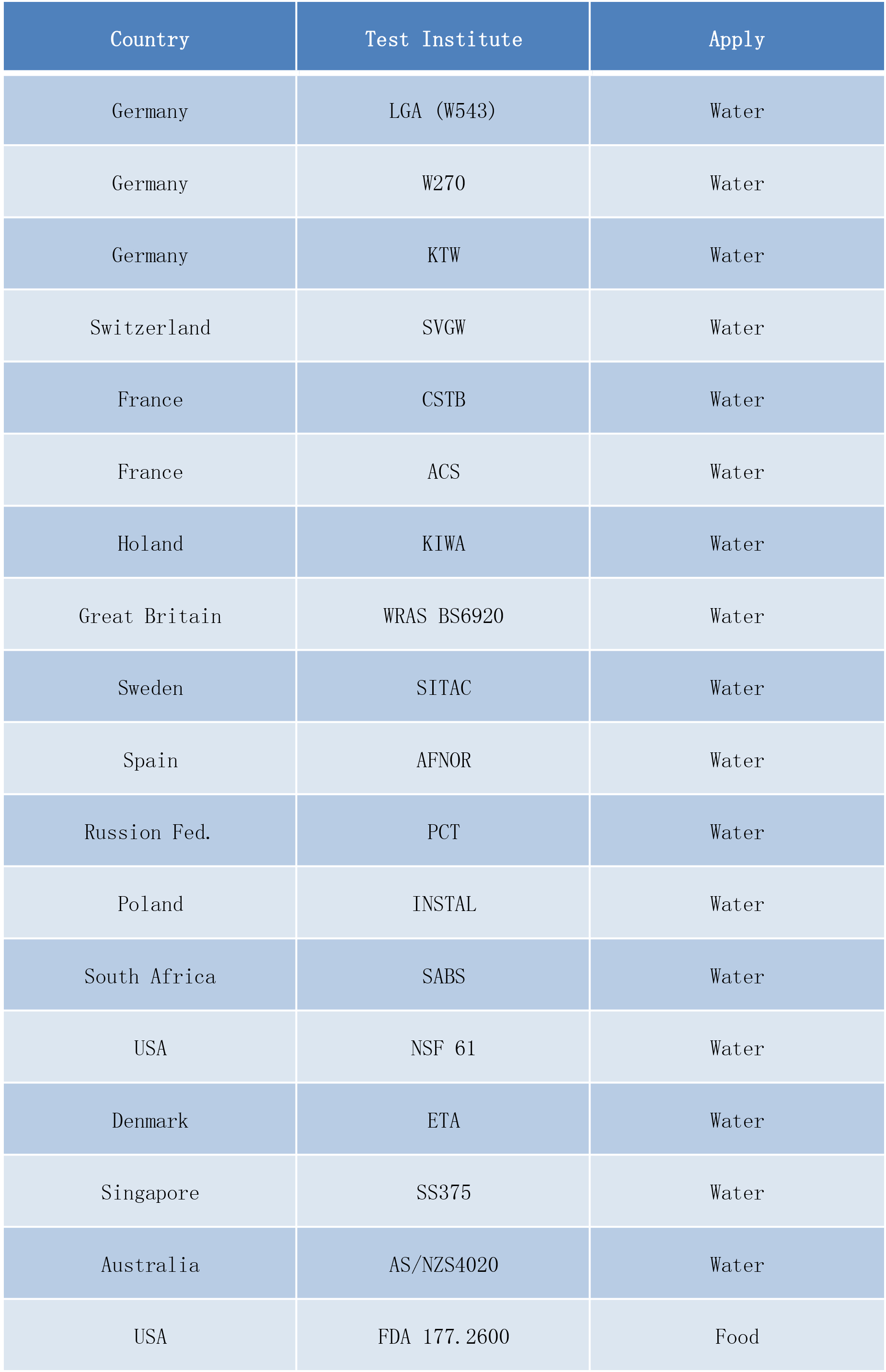 | Country | Test Institute | Apply |
|---|---|---|
| Germany | LGA (W543) | Water |
| Germany | W270 | Water |
| Germany | KTW | Water |
| Switzerland | SVGW | Water |
| France | CSTB | Water |
| France | ACS | Water |
| Holand | KIWA | Water |
| Great Britain | WRAS BS6920 | Water |
| Sweden | SITAC | Water |
| Spain | AFNOR | Water |
| Russion Fed. | PCT | Water |
| Poland | INSTAL | Water |
| South Africa | SABS | Water |
| USA | NSF 61 | Water |
| Denmark | ETA | Water |
| Singapore | SS375 | Water |
| Australia | AS/NZS4020 | Water |
| USA | FDA 177.2600 | Food |